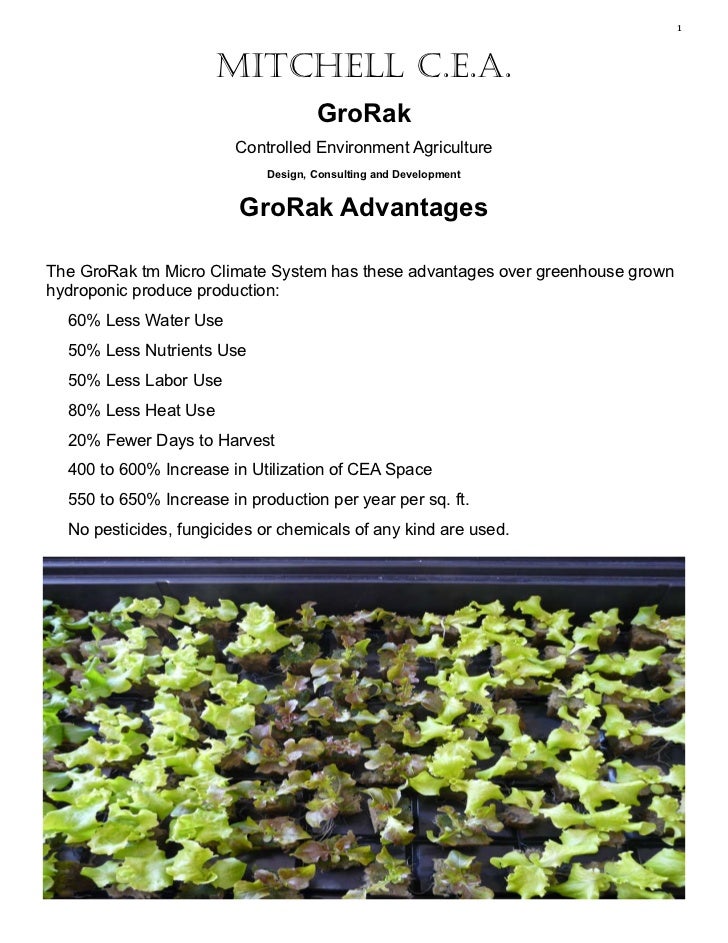 1

MITCHELL C.E.A.

GroRak

Controlled Environment Agriculture

Design, Consulting and Development

GroRak Advantages

The GroRak tm Micro Climate System has these advantages over greenhouse grown hydroponic produce production:

60% Less Water Use

50% Less Nutrients Use

50% Less Labor Use

80% Less Heat Use

20% Fewer Days to Harvest

400 to 600% Increase in Utilization of CEA Space

550 to 650% Increase in production per year per sq. ft.

No pesticides, fungicides or chemicals of any kind are used.